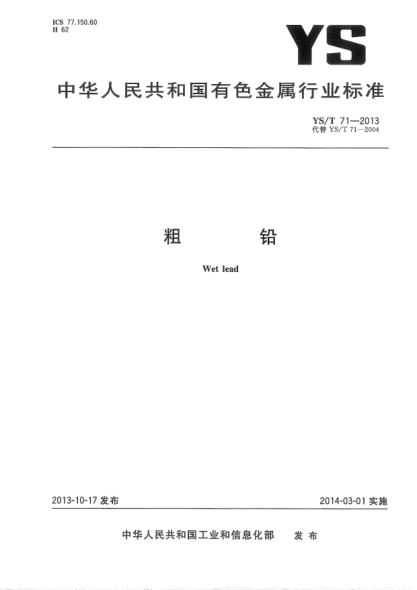 ICS 77.150.60
H 62

YS

中华人民共和国有色金属行业标准

YS/T 71—2013
代替YS/T 71—2004

粗 铅

Wet lead

2013-10-17发布

2014-03-01实施

中华人民共和国工业和信息化部 发布